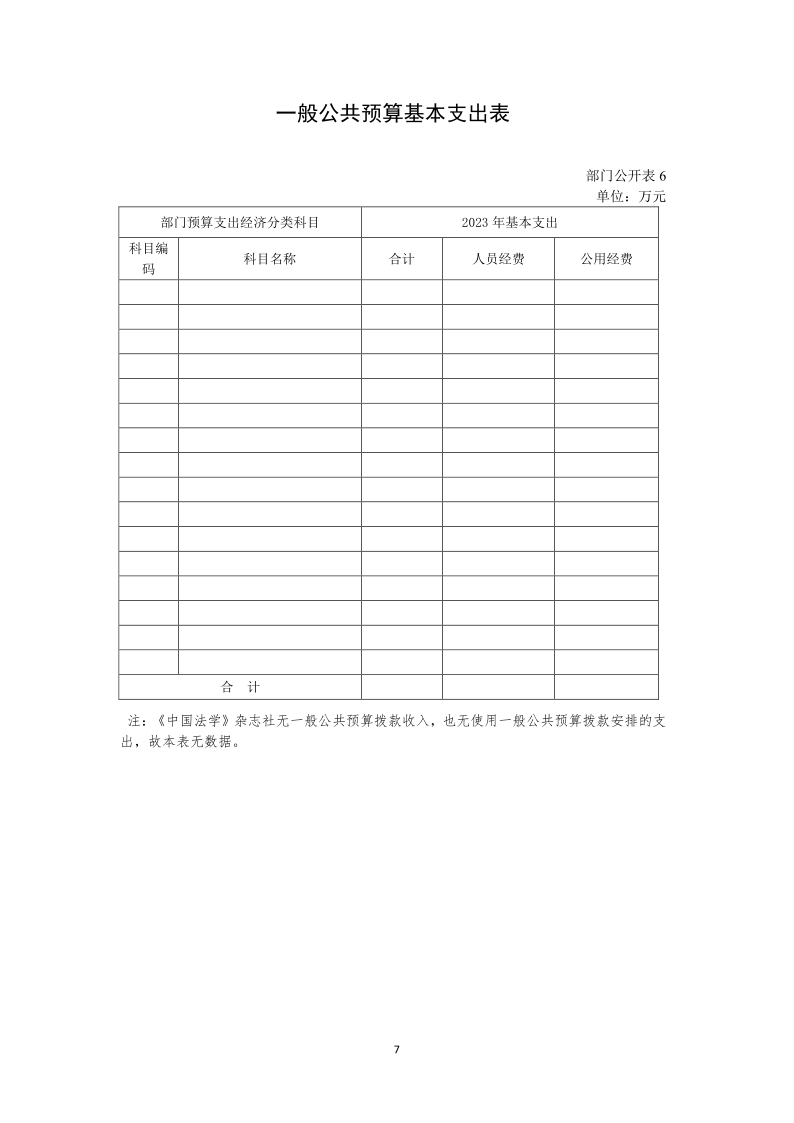 一般公共预算基本支出表

部门公开表 6
单位：万元

| 部门预算支出经济分类科目 | | 2023 年基本支出 | | |
|---|---|---|---|---|
| 科目编码 | 科目名称 | 合计 | 人员经费 | 公用经费 |
| | | | | |
| | | | | |
| | | | | |
| | | | | |
| | | | | |
| | | | | |
| | | | | |
| | | | | |
| | | | | |
| | | | | |
| | | | | |
| | | | | |
| | | | | |
| | | | | |
| | | | | |
| | | | | |
| 合 计 | | | | |

注：《中国法学》杂志社无一般公共预算拨款收入，也无使用一般公共预算拨款安排的支出，故本表无数据。

7